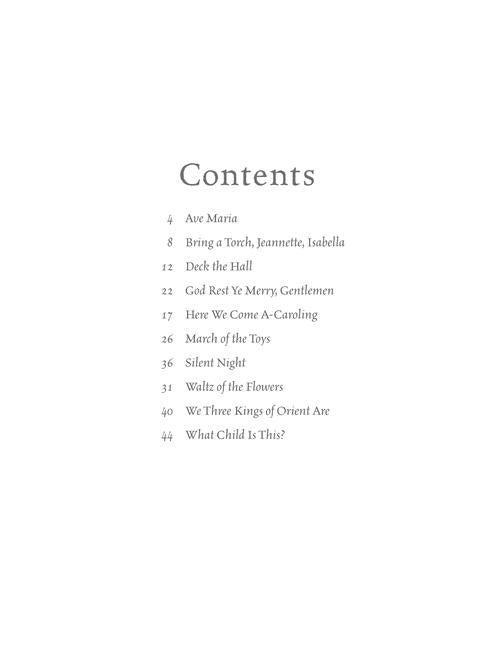 Contents

4 Ave Maria
8 Bring a Torch, Jeannette, Isabella
12 Deck the Hall
22 God Rest Ye Merry, Gentlemen
17 Here We Come A-Caroling
26 March of the Toys
36 Silent Night
31 Waltz of the Flowers
40 We Three Kings of Orient Are
44 What Child Is This?